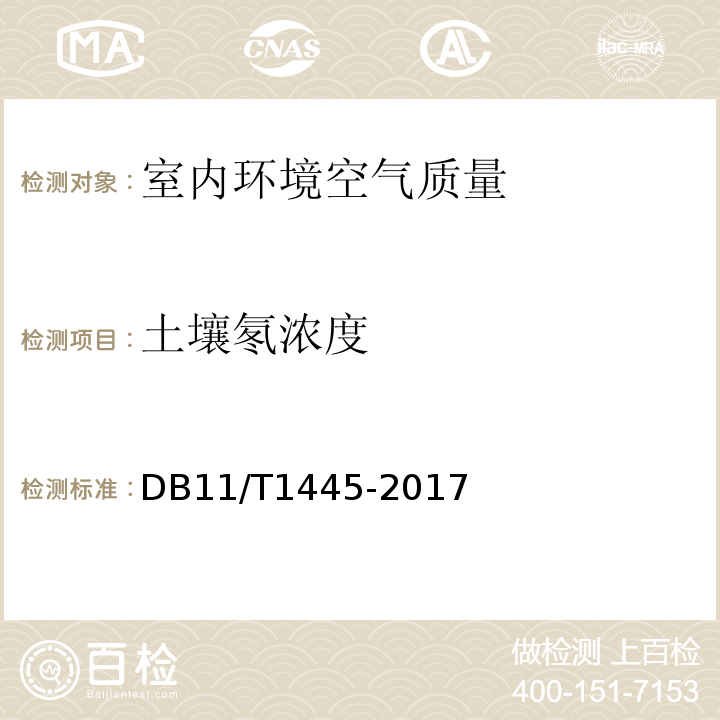 MA CNAS AC ilac-MRA

检测对象：室内环境空气质量

检测项目：土壤氡浓度

检测标准：DB11/T1445-2017

百检
Baijiantest.com

做检测 上百检
400-151-7153